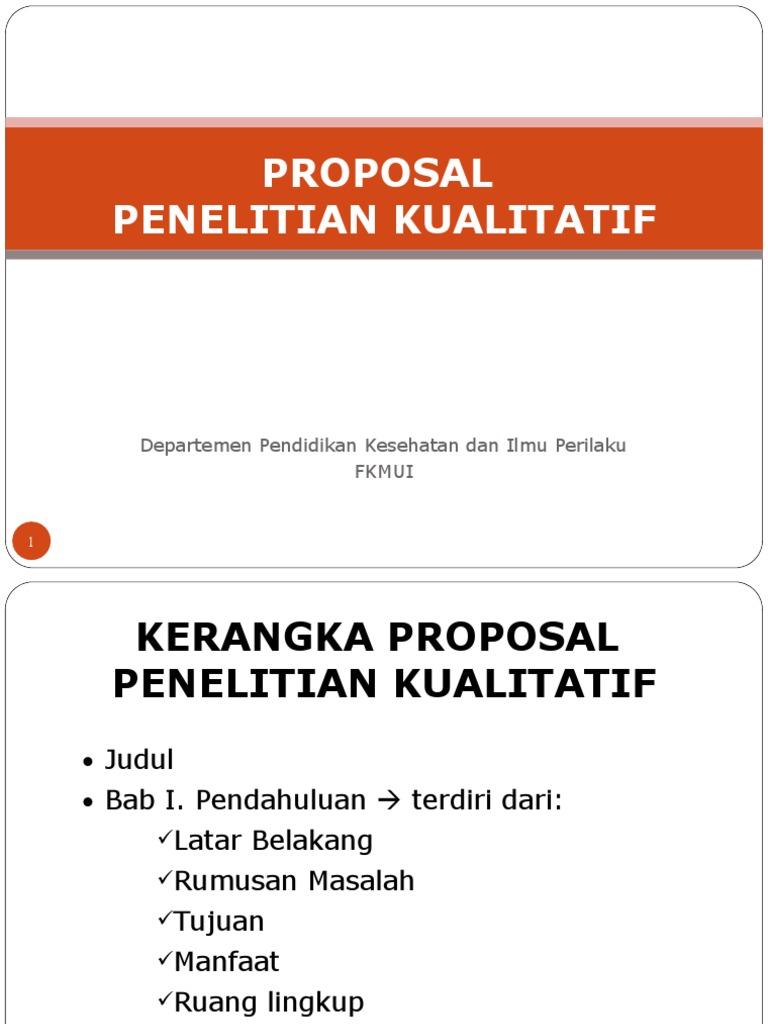 PROPOSAL
PENELITIAN KUALITATIF

Departemen Pendidikan Kesehatan dan Ilmu Perilaku
FKMUI

1

KERANGKA PROPOSAL
PENELITIAN KUALITATIF

• Judul
• Bab I. Pendahuluan → terdiri dari:
✓Latar Belakang
✓Rumusan Masalah
✓Tujuan
✓Manfaat
✓Ruang lingkup